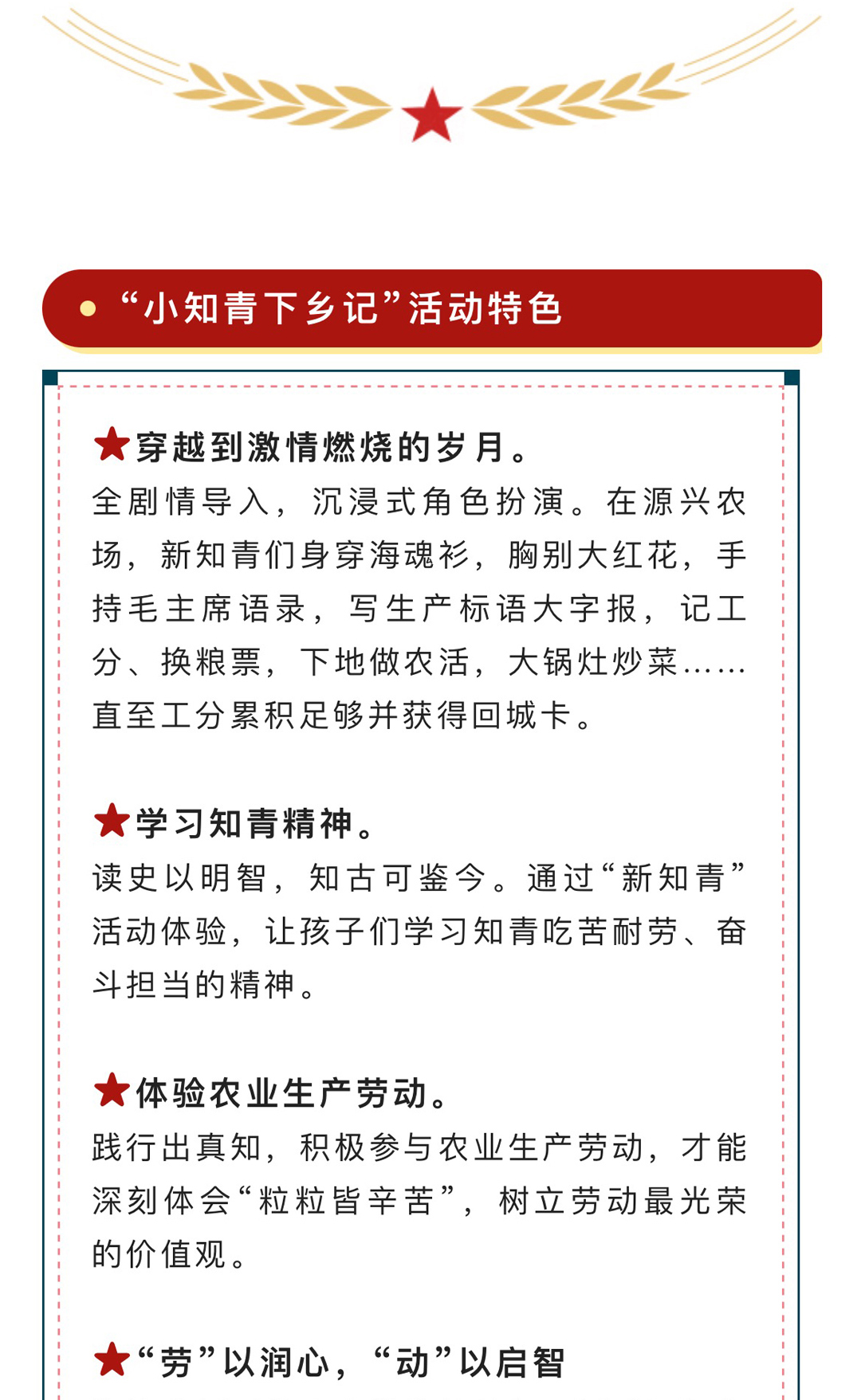 “小知青下乡记”活动特色

★穿越到激情燃烧的岁月。
全剧情导入，沉浸式角色扮演。在源兴农场，新知青们身穿海魂衫，胸别大红花，手持毛主席语录，写生产标语大字报，记工分、换粮票，下地做农活，大锅灶炒菜……直至工分累积足够并获得回城卡。

★学习知青精神。
读史以明智，知古可鉴今。通过“新知青”活动体验，让孩子们学习知青吃苦耐劳、奋斗担当的精神。

★体验农业生产劳动。
践行出真知，积极参与农业生产劳动，才能深刻体会“粒粒皆辛苦”，树立劳动最光荣的价值观。

★“劳”以润心，“动”以启智